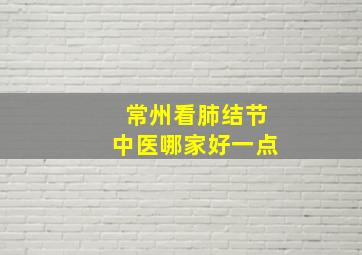 常州看肺结节
中医哪家好一点